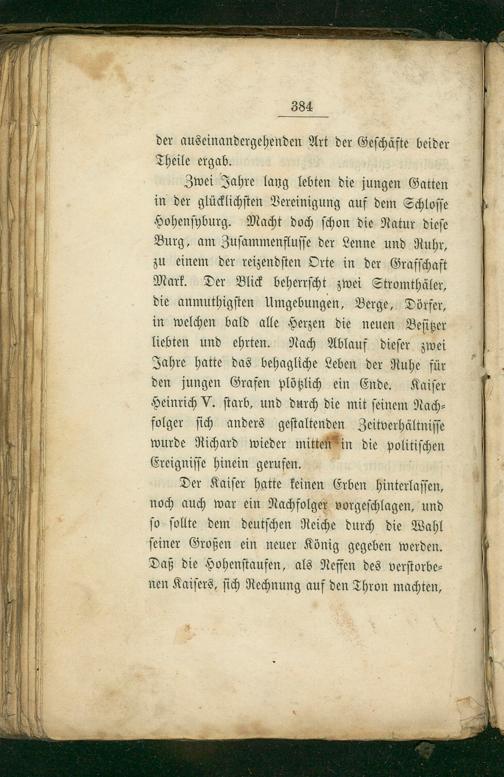 384

der auseinandergehenden Art der Geschäfte beider Theile ergab.

Zwei Jahre lang lebten die jungen Gatten in der glücklichsten Vereinigung auf dem Schlosse Hohensyburg. Macht doch schon die Natur diese Burg, am Zusammenflusse der Lenne und Ruhr, zu einem der reizendsten Orte in der Grafschaft Mark. Der Blick beherrscht zwei Stromthäler, die anmuthigsten Umgebungen, Berge, Dörfer, in welchen bald alle Herzen die neuen Besitzer liebten und ehrten. Nach Ablauf dieser zwei Jahre hatte das behagliche Leben der Ruhe für den jungen Grafen plötzlich ein Ende. Kaiser Heinrich V. starb, und durch die mit seinem Nachfolger sich anders gestaltenden Zeitverhältnisse wurde Richard wieder mitten in die politischen Ereignisse hinein gerufen.

Der Kaiser hatte keinen Erben hinterlassen, noch auch war ein Nachfolger vorgeschlagen, und so sollte dem deutschen Reiche durch die Wahl seiner Großen ein neuer König gegeben werden. Daß die Hohenstaufen, als Neffen des verstorbenen Kaisers, sich Rechnung auf den Thron machten,